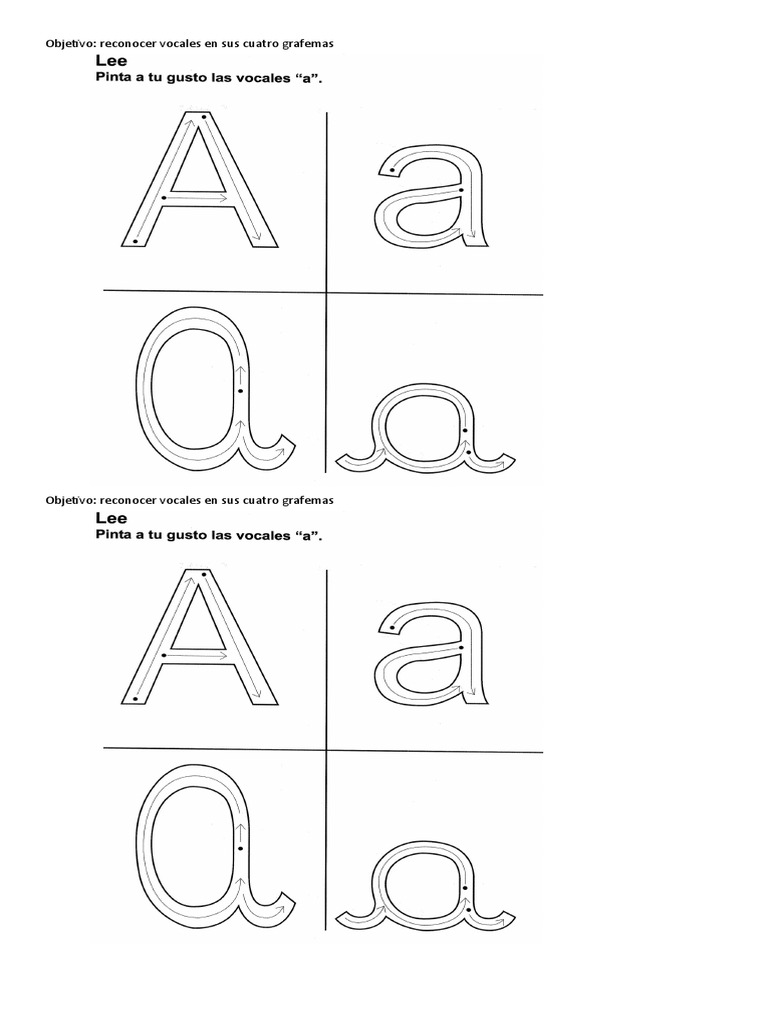 Objetivo: reconocer vocales en sus cuatro grafemas

Lee

Pinta a tu gusto las vocales “a”.

A a

a a

Objetivo: reconocer vocales en sus cuatro grafemas

Lee

Pinta a tu gusto las vocales “a”.

A a

a a